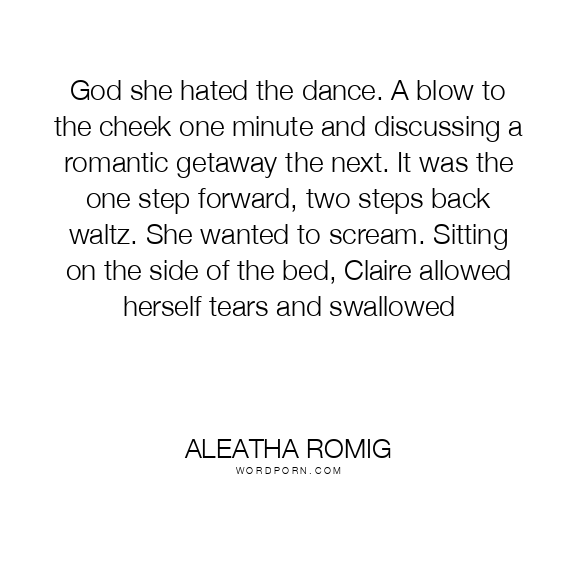 God she hated the dance. A blow to the cheek one minute and discussing a romantic getaway the next. It was the one step forward, two steps back waltz. She wanted to scream. Sitting on the side of the bed, Claire allowed herself tears and swallowed

ALEATHA ROMIG
WORDPORN.COM